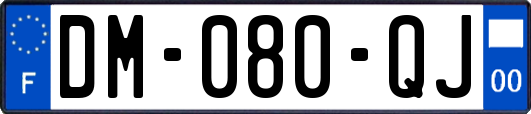 F
DM-080-QJ
00